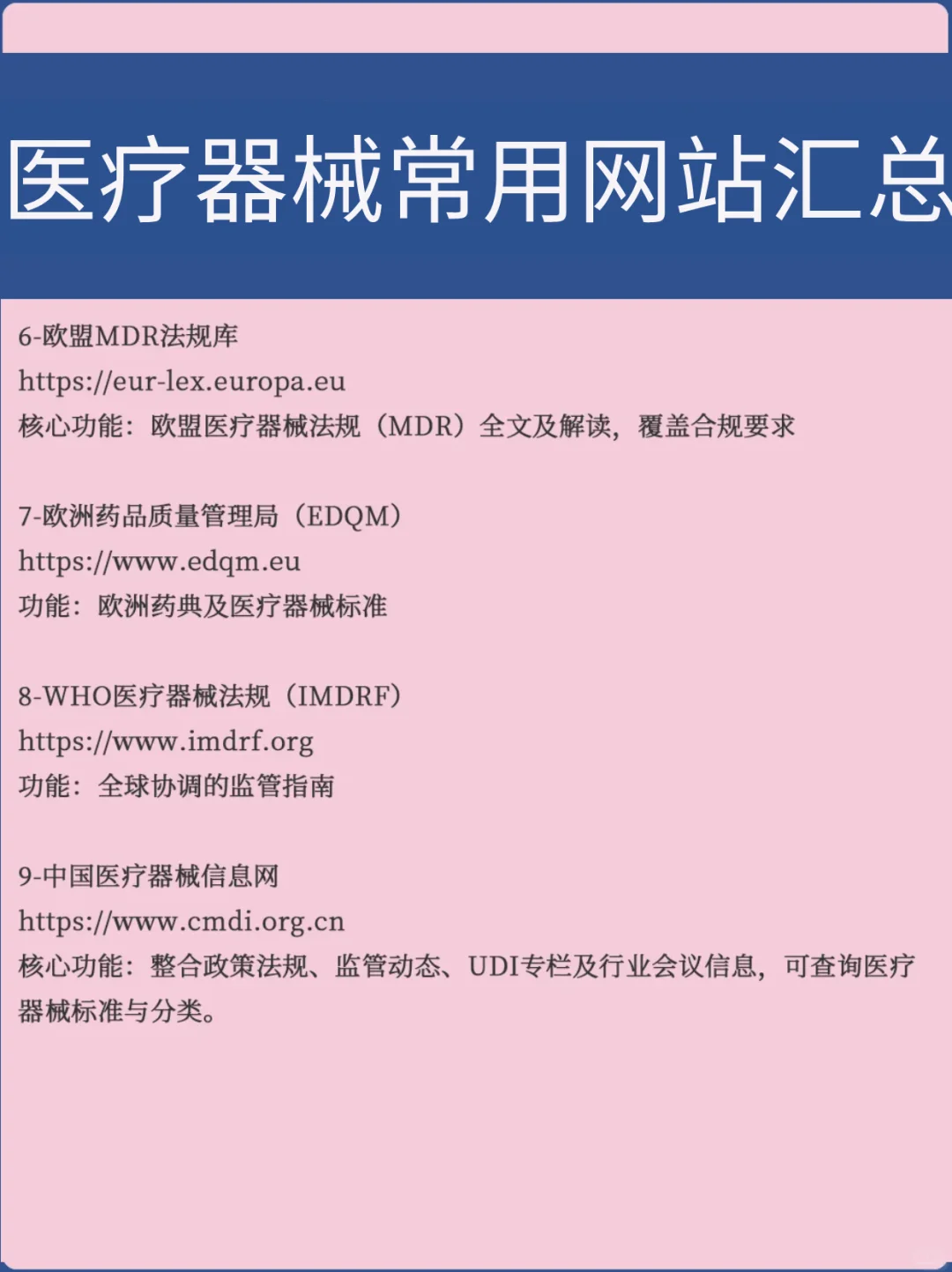 医疗器械常用网站汇总

6-欧盟MDR法规库
https://eur-lex.europa.eu
核心功能：欧盟医疗器械法规（MDR）全文及解读，覆盖合规要求

7-欧洲药品质量管理局（EDQM）
https://www.edqm.eu
功能：欧洲药典及医疗器械标准

8-WHO医疗器械法规（IMDRF）
https://www.imdrf.org
功能：全球协调的监管指南

9-中国医疗器械信息网
https://www.cmdi.org.cn
核心功能：整合政策法规、监管动态、UDI专栏及行业会议信息，可查询医疗器械标准与分类。